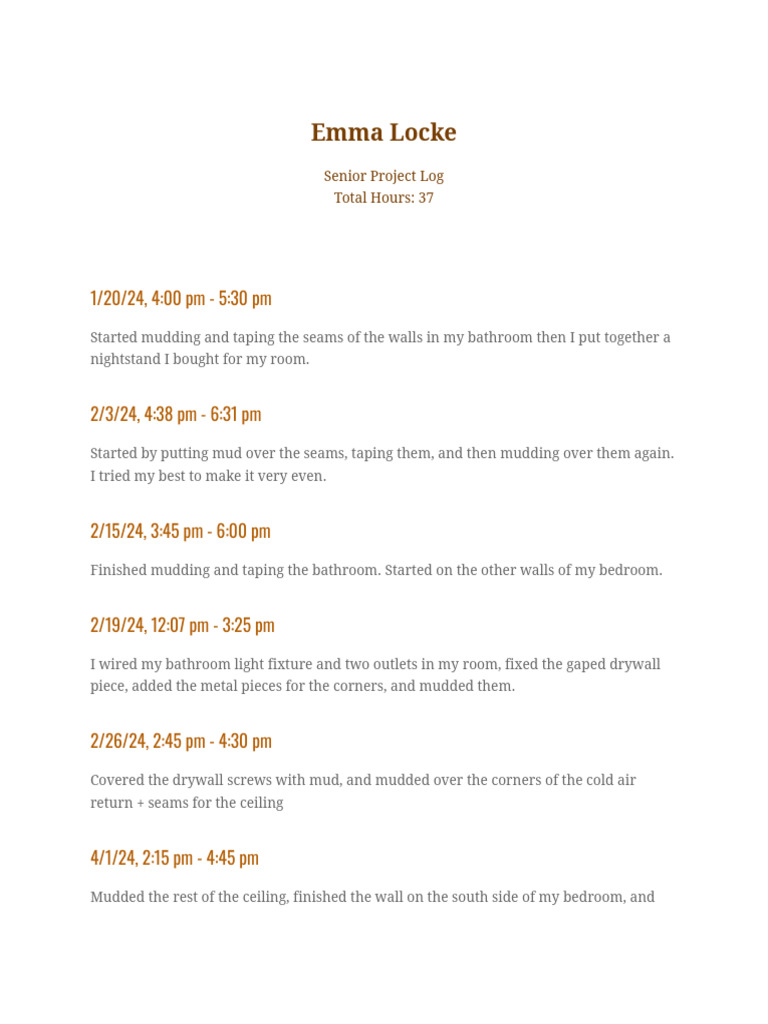 Emma Locke

Senior Project Log
Total Hours: 37

1/20/24, 4:00 pm - 5:30 pm

Started mudding and taping the seams of the walls in my bathroom then I put together a nightstand I bought for my room.

2/3/24, 4:38 pm - 6:31 pm

Started by putting mud over the seams, taping them, and then mudding over them again. I tried my best to make it very even.

2/15/24, 3:45 pm - 6:00 pm

Finished mudding and taping the bathroom. Started on the other walls of my bedroom.

2/19/24, 12:07 pm - 3:25 pm

I wired my bathroom light fixture and two outlets in my room, fixed the gaped drywall piece, added the metal pieces for the corners, and mudded them.

2/26/24, 2:45 pm - 4:30 pm

Covered the drywall screws with mud, and mudded over the corners of the cold air return + seams for the ceiling

4/1/24, 2:15 pm - 4:45 pm

Mudded the rest of the ceiling, finished the wall on the south side of my bedroom, and